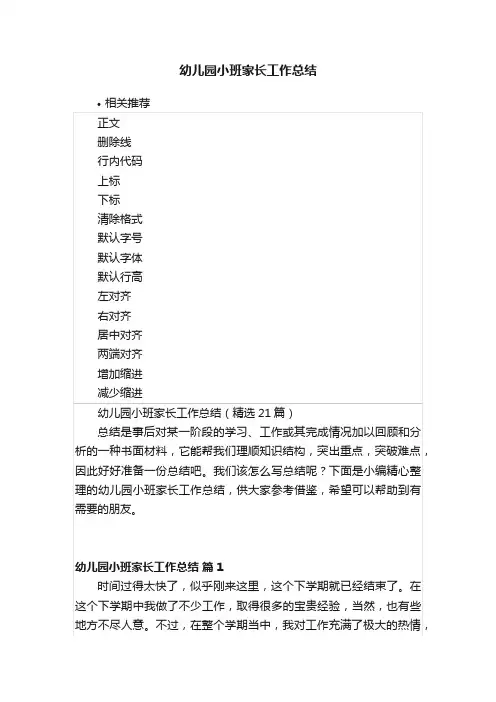 幼儿园小班家长工作总结

• 相关推荐

正文
删除线
行内代码
上标
下标
清除格式
默认字号
默认字体
默认行高
左对齐
右对齐
居中对齐
两端对齐
增加缩进
减少缩进

幼儿园小班家长工作总结（精选 21 篇）

总结是事后对某一阶段的学习、工作或其完成情况加以回顾和分析的一种书面材料，它能帮我们理顺知识结构，突出重点，突破难点，因此好好准备一份总结吧。我们该怎么写总结呢？下面是小编精心整理的幼儿园小班家长工作总结，供大家参考借鉴，希望可以帮助到有需要的朋友。

幼儿园小班家长工作总结 篇 1

时间过得太快了，似乎刚来这里，这个下学期就已经结束了。在这个下学期中我做了不少工作，取得很多的宝贵经验，当然，也有些地方不尽人意。不过，在整个学期当中，我对工作充满了极大的热情，